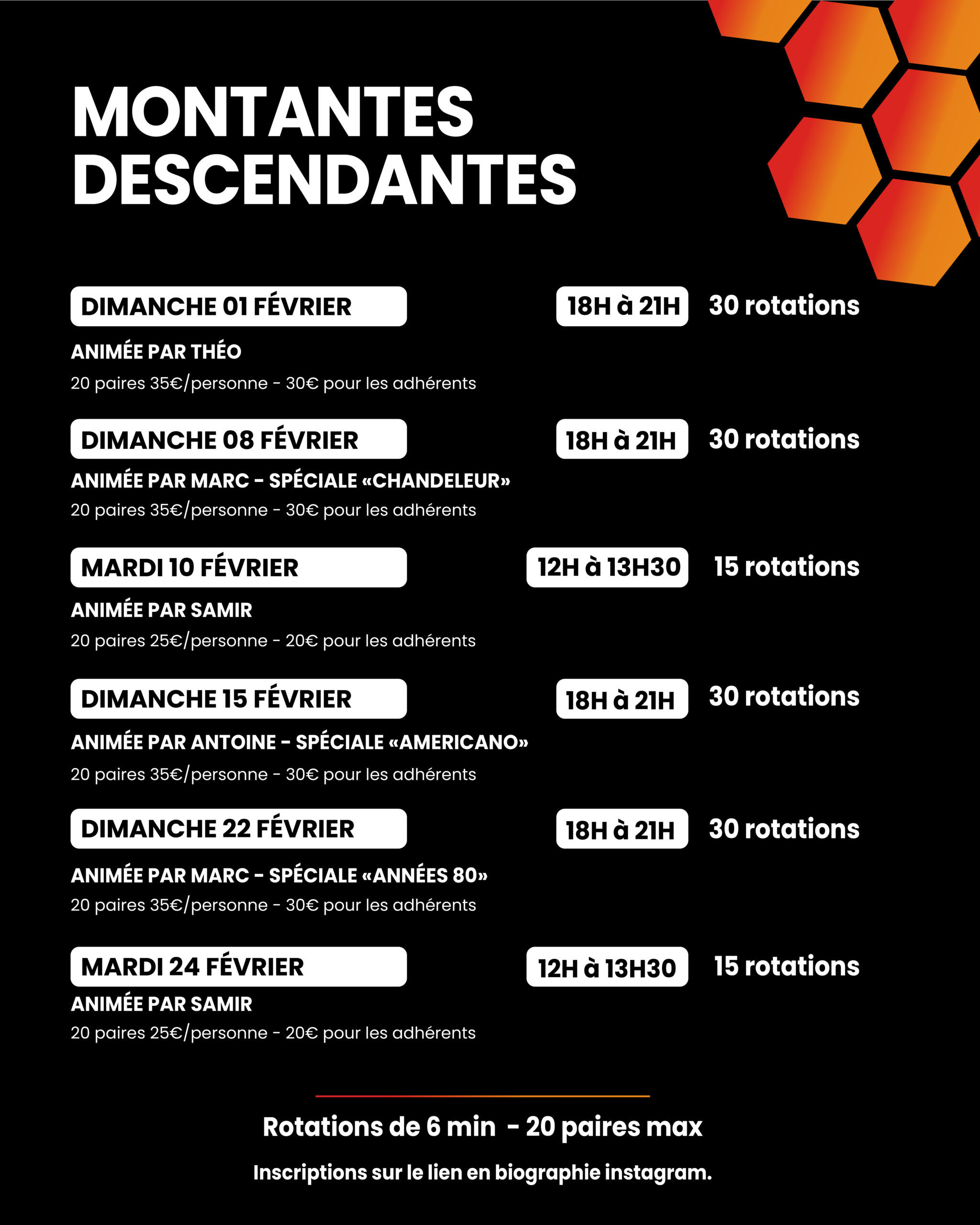 MONTANTES DESCENDANTES

DIMANCHE 01 FÉVRIER
18H à 21H
30 rotations
ANIMÉE PAR THÉO
20 paires 35€/personne - 30€ pour les adhérents

DIMANCHE 08 FÉVRIER
18H à 21H
30 rotations
ANIMÉE PAR MARC - SPÉCIALE «CHANDELEUR»
20 paires 35€/personne - 30€ pour les adhérents

MARDI 10 FÉVRIER
12H à 13H30
15 rotations
ANIMÉE PAR SAMIR
20 paires 25€/personne - 20€ pour les adhérents

DIMANCHE 15 FÉVRIER
18H à 21H
30 rotations
ANIMÉE PAR ANTOINE - SPÉCIALE «AMERICANO»
20 paires 35€/personne - 30€ pour les adhérents

DIMANCHE 22 FÉVRIER
18H à 21H
30 rotations
ANIMÉE PAR MARC - SPÉCIALE «ANNÉES 80»
20 paires 35€/personne - 30€ pour les adhérents

MARDI 24 FÉVRIER
12H à 13H30
15 rotations
ANIMÉE PAR SAMIR
20 paires 25€/personne - 20€ pour les adhérents

Rotations de 6 min - 20 paires max

Inscriptions sur le lien en biographie instagram.